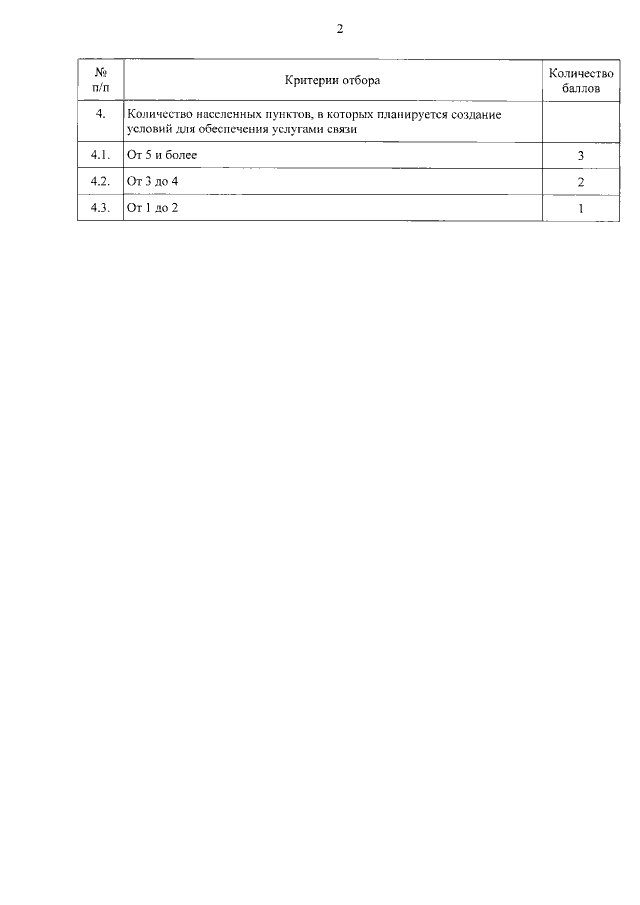 2

| № п/п | Критерии отбора | Количество баллов |
|---|---|---|
| 4. | Количество населенных пунктов, в которых планируется создание условий для обеспечения услугами связи | |
| 4.1. | От 5 и более | 3 |
| 4.2. | От 3 до 4 | 2 |
| 4.3. | От 1 до 2 | 1 |